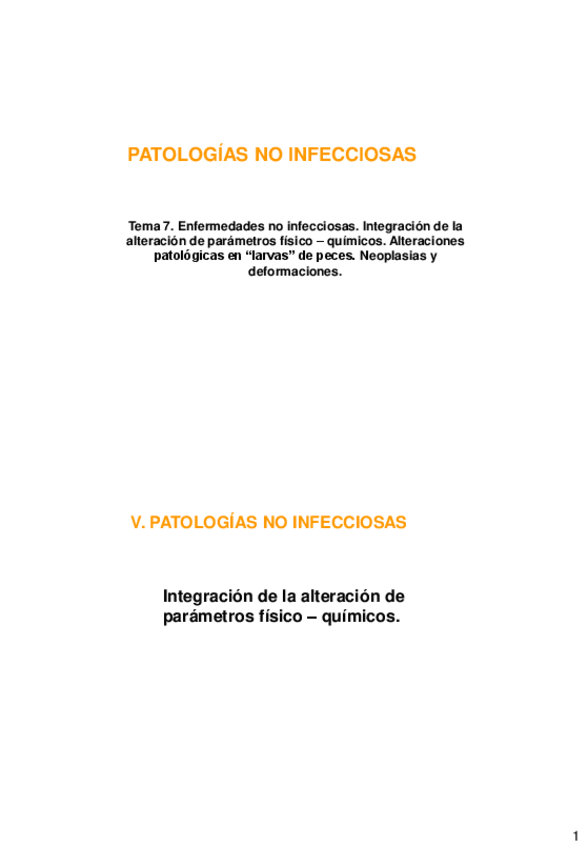 PATOLOGÍAS NO INFECCIOSAS

Tema 7. Enfermedades no infecciosas. Integración de la alteración de parámetros físico – químicos. Alteraciones patológicas en “larvas” de peces. Neoplasias y deformaciones.

V. PATOLOGÍAS NO INFECCIOSAS

Integración de la alteración de parámetros físico – químicos.

1